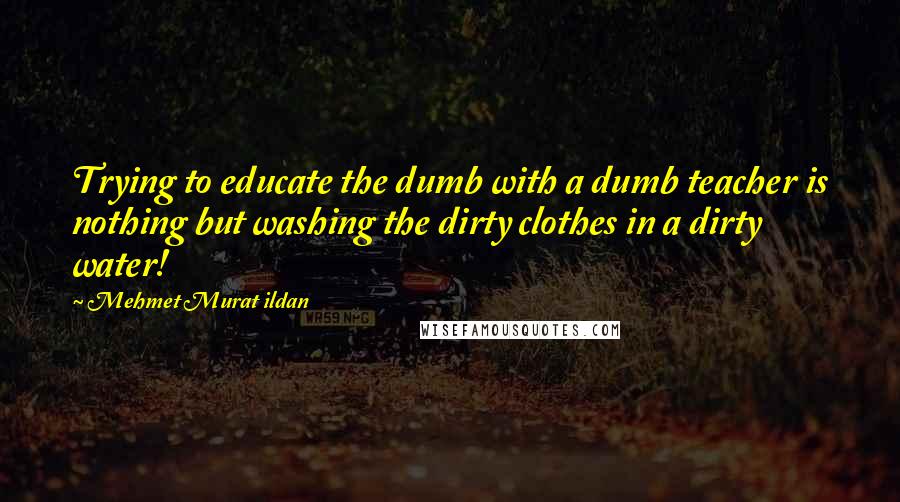 Trying to educate the dumb with a dumb teacher is nothing but washing the dirty clothes in a dirty water!

~ Mehmet Murat ildan

WR59 NHG

WISEFAMOUSQUOTES.COM